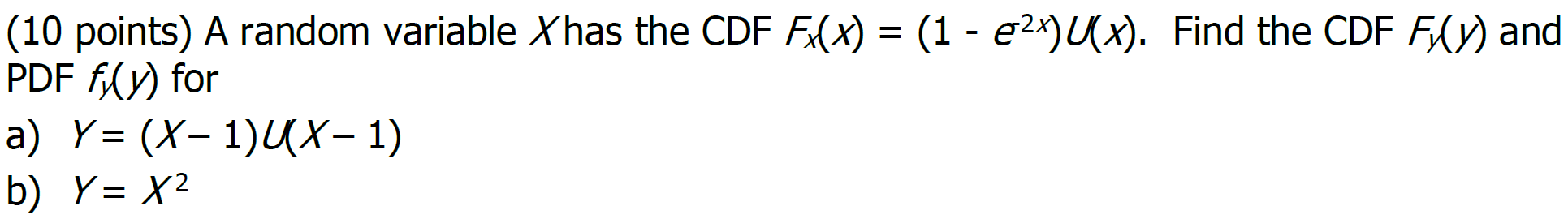 (10 points) A random variable $X$ has the CDF $F_X(x) = (1 - e^{-2x})U(x)$. Find the CDF $F_Y(y)$ and PDF $f_Y(y)$ for

a) $Y = (X - 1)U(X - 1)$

b) $Y = X^2$